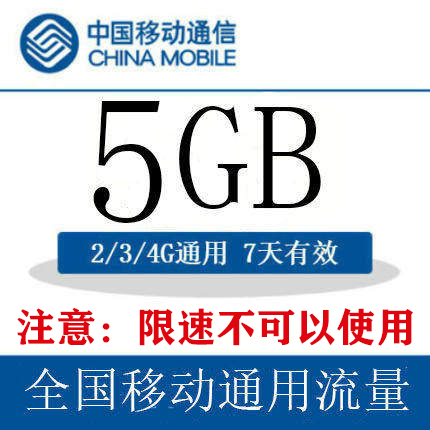 中国移动通信
CHINA MOBILE

5GB

2/3/4G通用 7天有效

注意：限速不可以使用

全国移动通用流量